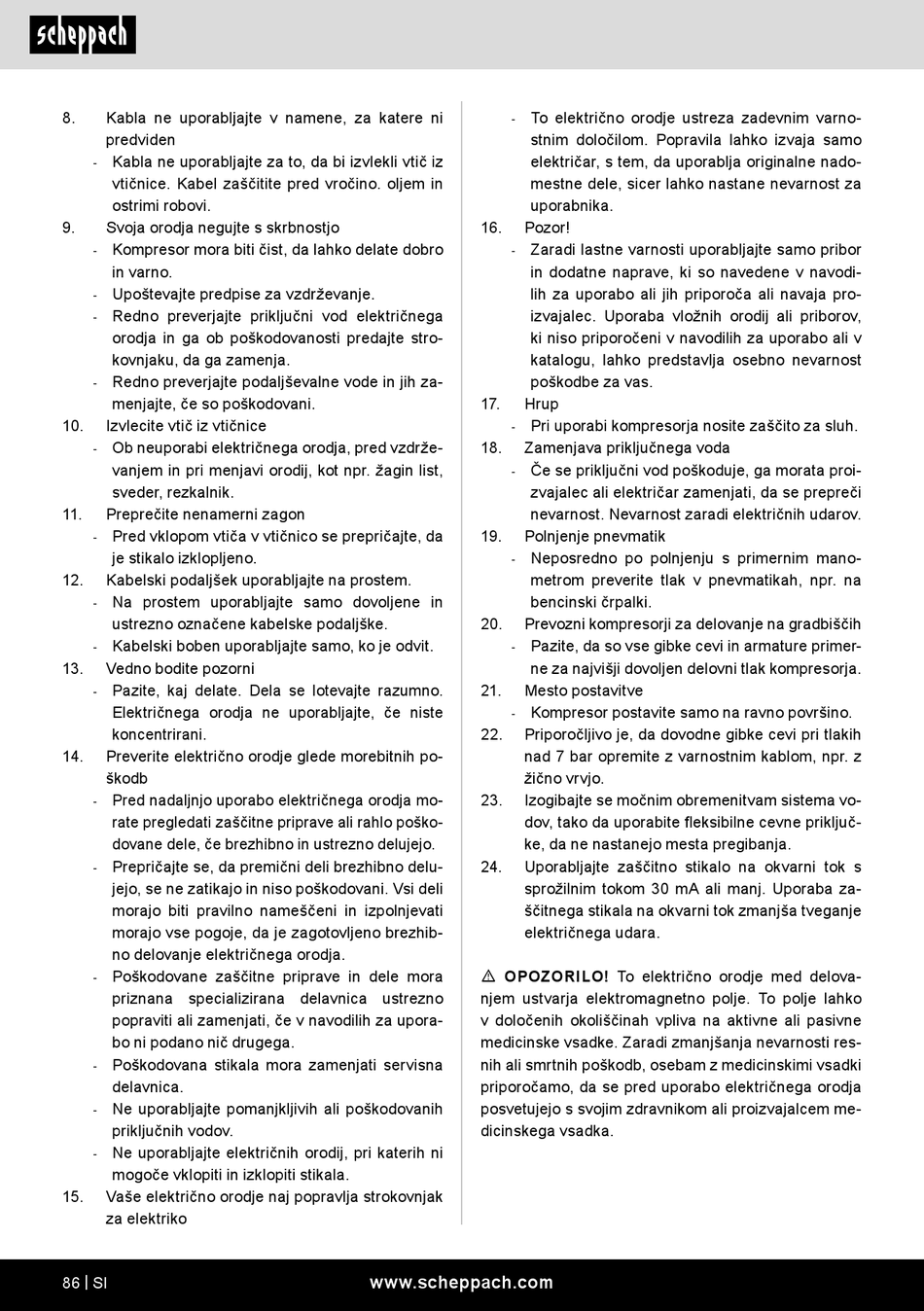 scheppach

8. Kabla ne uporabljajte v namene, za katere ni predviden
- Kabla ne uporabljajte za to, da bi izvlekli vtič iz vtičnice. Kabel zaščitite pred vročino. oljem in ostrimi robovi.
9. Svoja orodja negujte s skrbnostjo
- Kompresor mora biti čist, da lahko delate dobro in varno.
- Upoštevajte predpise za vzdrževanje.
- Redno preverjajte priključni vod električnega orodja in ga ob poškodovanosti predajte strokovnjaku, da ga zamenja.
- Redno preverjajte podaljševalne vode in jih zamenjajte, če so poškodovani.
10. Izvlecite vtič iz vtičnice
- Ob neuporabi električnega orodja, pred vzdrževanjem in pri menjavi orodij, kot npr. žagin list, sveder, rezkalnik.
11. Preprečite nenamerni zagon
- Pred vklopom vtiča v vtičnico se prepričajte, da je stikalo izklopljeno.
12. Kabelski podaljšek uporabljajte na prostem.
- Na prostem uporabljajte samo dovoljene in ustrezno označene kabelske podaljške.
- Kabelski boben uporabljajte samo, ko je odvit.
13. Vedno bodite pozorni
- Pazite, kaj delate. Dela se lotevajte razumno. Električnega orodja ne uporabljajte, če niste koncentrirani.
14. Preverite električno orodje glede morebitnih poškodb
- Pred nadaljnjo uporabo električnega orodja morate pregledati zaščitne priprave ali rahlo poškodovane dele, če brezhibno in ustrezno delujejo.
- Prepričajte se, da premični deli brezhibno delujejo, se ne zatikajo in niso poškodovani. Vsi deli morajo biti pravilno nameščeni in izpolnjevati morajo vse pogoje, da je zagotovljeno brezhibno delovanje električnega orodja.
- Poškodovane zaščitne priprave in dele mora priznana specializirana delavnica ustrezno popraviti ali zamenjati, če v navodilih za uporabo ni podano nič drugega.
- Poškodovana stikala mora zamenjati servisna delavnica.
- Ne uporabljajte pomanjkljivih ali poškodovanih priključnih vodov.
- Ne uporabljajte električnih orodij, pri katerih ni mogoče vklopiti in izklopiti stikala.
15. Vaše električno orodje naj popravlja strokovnjak za elektriko
- To električno orodje ustreza zadevnim varnostnim določilom. Popravila lahko izvaja samo električar, s tem, da uporablja originalne nadomestne dele, sicer lahko nastane nevarnost za uporabnika.
16. Pozor!
- Zaradi lastne varnosti uporabljajte samo pribor in dodatne naprave, ki so navedene v navodilih za uporabo ali jih priporoča ali navaja proizvajalec. Uporaba vložnih orodij ali priborov, ki niso priporočeni v navodilih za uporabo ali v katalogu, lahko predstavlja osebno nevarnost poškodbe za vas.
17. Hrup
- Pri uporabi kompresorja nosite zaščito za sluh.
18. Zamenjava priključnega voda
- Če se priključni vod poškoduje, ga morata proizvajalec ali električar zamenjati, da se prepreči nevarnost. Nevarnost zaradi električnih udarov.
19. Polnjenje pnevmatik
- Neposredno po polnjenju s primernim manometrom preverite tlak v pnevmatikah, npr. na bencinski črpalki.
20. Prevozni kompresorji za delovanje na gradbiščih
- Pazite, da so vse gibke cevi in armature primerne za najvišji dovoljen delovni tlak kompresorja.
21. Mesto postavitve
- Kompresor postavite samo na ravno površino.
22. Priporočljivo je, da dovodne gibke cevi pri tlakih nad 7 bar opremite z varnostnim kablom, npr. z žično vrvjo.
23. Izogibajte se močnim obremenitvam sistema vodov, tako da uporabite fleksibilne cevne priključke, da ne nastanejo mesta pregibanja.
24. Uporabljajte zaščitno stikalo na okvarni tok s sprožilnim tokom 30 mA ali manj. Uporaba zaščitnega stikala na okvarni tok zmanjša tveganje električnega udara.

⚠ OPOZORILO! To električno orodje med delovanjem ustvarja elektromagnetno polje. To polje lahko v določenih okoliščinah vpliva na aktivne ali pasivne medicinske vsadke. Zaradi zmanjšanja nevarnosti resnih ali smrtnih poškodb, osebam z medicinskimi vsadki priporočamo, da se pred uporabo električnega orodja posvetujejo s svojim zdravnikom ali proizvajalcem medicinskega vsadka.

86 | SI www.scheppach.com